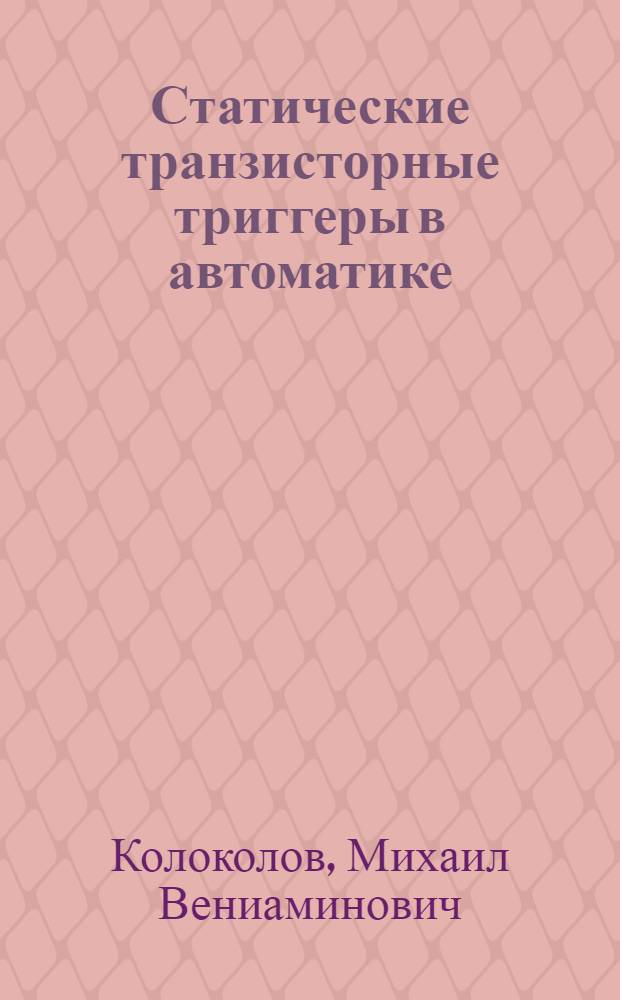 Статические транзисторные триггеры в автоматике

Колоколов, Михаил Вениаминович